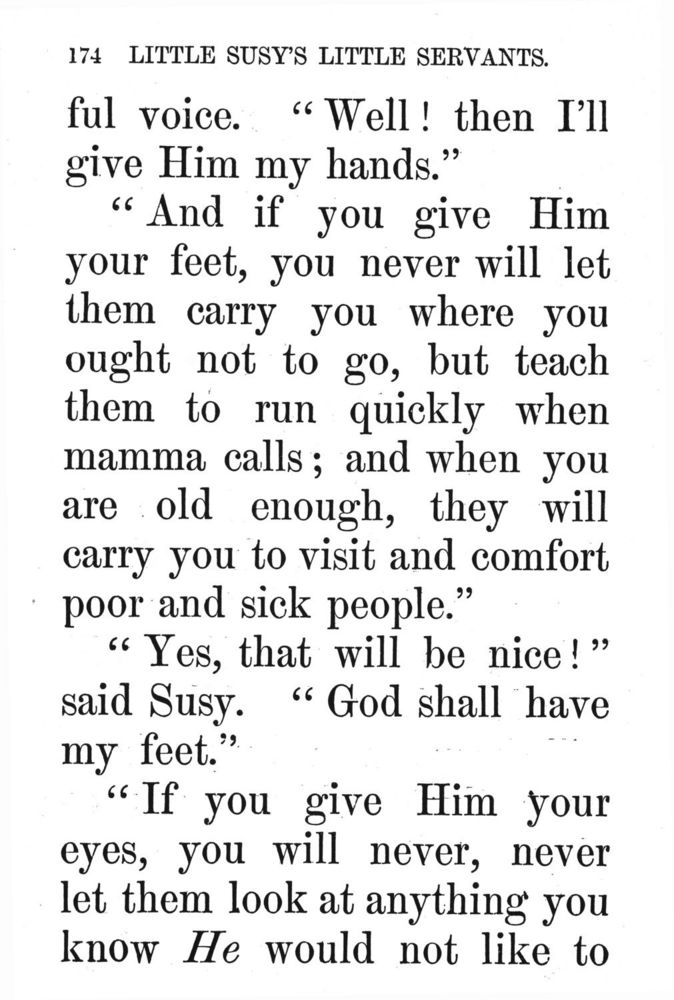 174 LITTLE SUSY'S LITTLE SERVANTS.

ful voice. "Well! then I'll give Him my hands."

"And if you give Him your feet, you never will let them carry you where you ought not to go, but teach them to run quickly when mamma calls; and when you are old enough, they will carry you to visit and comfort poor and sick people."

"Yes, that will be nice!" said Susy. "God shall have my feet."

"If you give Him your eyes, you will never, never let them look at anything you know He would not like to